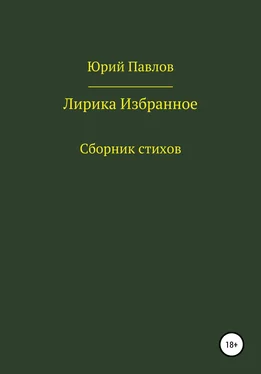 Юрий Павлов

Лирика Избранное

Сборник стихов

18+